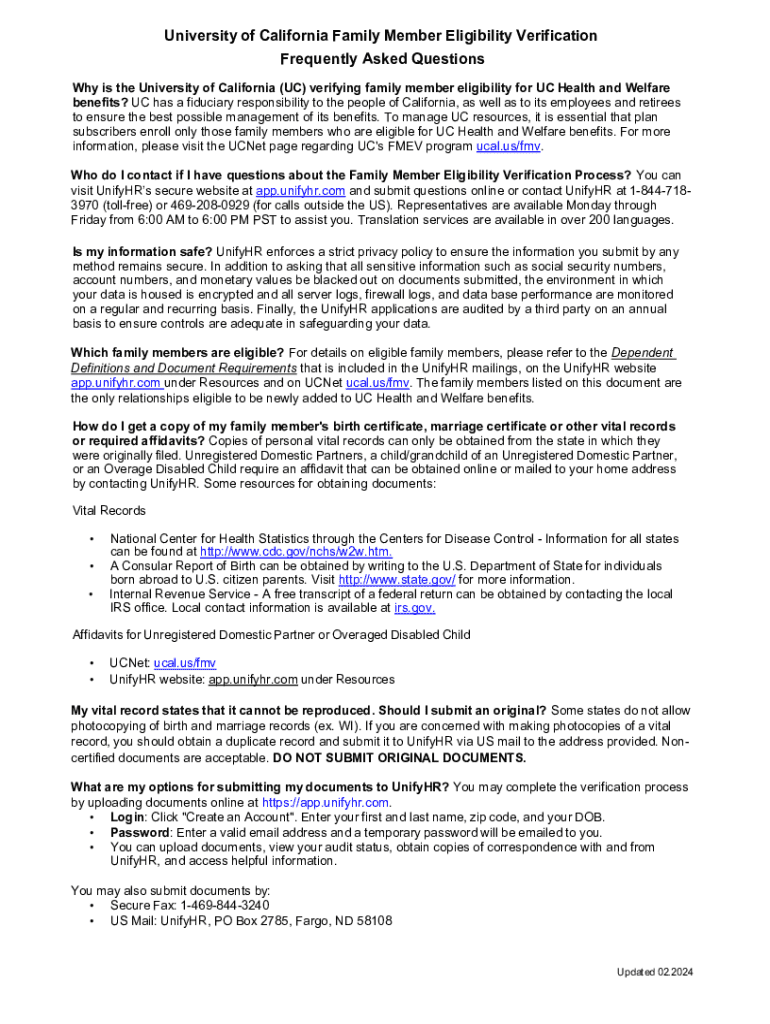 University of California Family Member Eligibility Verification
Frequently Asked Questions

Why is the University of California (UC) verifying family member eligibility for UC Health and Welfare benefits? UC has a fiduciary responsibility to the people of California, as well as to its employees and retirees to ensure the best possible management of its benefits. To manage UC resources, it is essential that plan subscribers enroll only those family members who are eligible for UC Health and Welfare benefits. For more information, please visit the UCNet page regarding UC's FMEV program ucal.us/fmv.

Who do I contact if I have questions about the Family Member Eligibility Verification Process? You can visit UnifyHR's secure website at app.unifyhr.com and submit questions online or contact UnifyHR at 1-844-718-3970 (toll-free) or 469-208-0929 (for calls outside the US). Representatives are available Monday through Friday from 6:00 AM to 6:00 PM PST to assist you. Translation services are available in over 200 languages.

Is my information safe? UnifyHR enforces a strict privacy policy to ensure the information you submit by any method remains secure. In addition to asking that all sensitive information such as social security numbers, account numbers, and monetary values be blacked out on documents submitted, the environment in which your data is housed is encrypted and all server logs, firewall logs, and data base performance are monitored on a regular and recurring basis. Finally, the UnifyHR applications are audited by a third party on an annual basis to ensure controls are adequate in safeguarding your data.

Which family members are eligible? For details on eligible family members, please refer to the Dependent Definitions and Document Requirements that is included in the UnifyHR mailings, on the UnifyHR website app.unifyhr.com under Resources and on UCNet ucal.us/fmv. The family members listed on this document are the only relationships eligible to be newly added to UC Health and Welfare benefits.

How do I get a copy of my family member's birth certificate, marriage certificate or other vital records or required affidavits? Copies of personal vital records can only be obtained from the state in which they were originally filed. Unregistered Domestic Partners, a child/grandchild of an Unregistered Domestic Partner, or an Overage Disabled Child require an affidavit that can be obtained online or mailed to your home address by contacting UnifyHR. Some resources for obtaining documents:

Vital Records

• National Center for Health Statistics through the Centers for Disease Control - Information for all states can be found at http://www.cdc.gov/nchs/w2w.htm.
• A Consular Report of Birth can be obtained by writing to the U.S. Department of State for individuals born abroad to U.S. citizen parents. Visit http://www.state.gov/ for more information.
• Internal Revenue Service - A free transcript of a federal return can be obtained by contacting the local IRS office. Local contact information is available at irs.gov.

Affidavits for Unregistered Domestic Partner or Overaged Disabled Child

• UCNet: ucal.us/fmv
• UnifyHR website: app.unifyhr.com under Resources

My vital record states that it cannot be reproduced. Should I submit an original? Some states do not allow photocopying of birth and marriage records (ex. WI). If you are concerned with making photocopies of a vital record, you should obtain a duplicate record and submit it to UnifyHR via US mail to the address provided. Non-certified documents are acceptable. DO NOT SUBMIT ORIGINAL DOCUMENTS.

What are my options for submitting my documents to UnifyHR? You may complete the verification process by uploading documents online at https://app.unifyhr.com.
• Login: Click "Create an Account". Enter your first and last name, zip code, and your DOB.
• Password: Enter a valid email address and a temporary password will be emailed to you.
• You can upload documents, view your audit status, obtain copies of correspondence with and from UnifyHR, and access helpful information.

You may also submit documents by:
• Secure Fax: 1-469-844-3240
• US Mail: UnifyHR, PO Box 2785, Fargo, ND 58108

Updated 02.2024